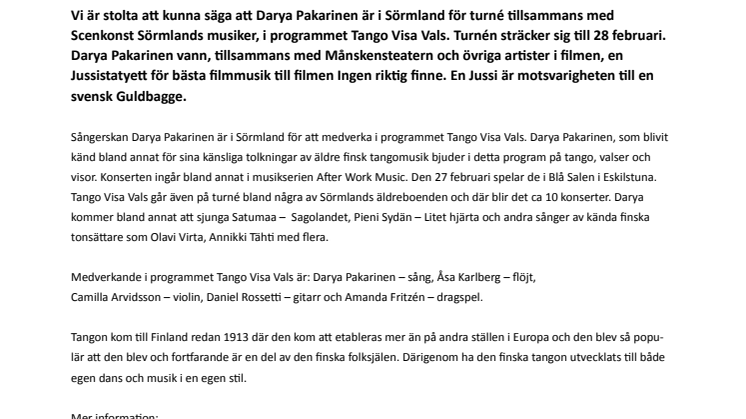 Vi är stolta att kunna säga att Darya Pakarinen är i Sörmland för turné tillsammans med Scenkonst Sörmlands musiker, i programmet Tango Visa Vals. Turnén sträcker sig till 28 februari. Darya Pakarinen vann, tillsammans med Månskensteatern och övriga artister i filmen, en Jussistatyett för bästa filmmusik till filmen Ingen riktig finne. En Jussi är motsvarigheten till en svensk Guldbagge.

Sångerskan Darya Pakarinen är i Sörmland för att medverka i programmet Tango Visa Vals. Darya Pakarinen, som blivit känd bland annat för sina känsliga tolkningar av äldre finsk tangomusik bjuder i detta program på tango, valser och visor. Konserten ingår bland annat i musikserien After Work Music. Den 27 februari spelar de i Blå Salen i Eskilstuna. Tango Visa Vals går även på turné bland några av Sörmlands äldreboenden och där blir det ca 10 konserter. Darya kommer bland annat att sjunga Satumaa – Sagolandet, Pieni Sydän – Litet hjärta och andra sånger av kända finska tonsättare som Olavi Virta, Annikki Tähti med flera.

Medverkande i programmet Tango Visa Vals är: Darya Pakarinen – sång, Åsa Karlberg – flöjt, Camilla Arvidsson – violin, Daniel Rossetti – gitarr och Amanda Fritzén – dragspel.

Tangon kom till Finland redan 1913 där den kom att etableras mer än på andra ställen i Europa och den blev så populär att den blev och fortfarande är en del av den finska folksjälen. Därigenom ha den finska tangon utvecklats till både egen dans och musik i en egen stil.

Mer information: